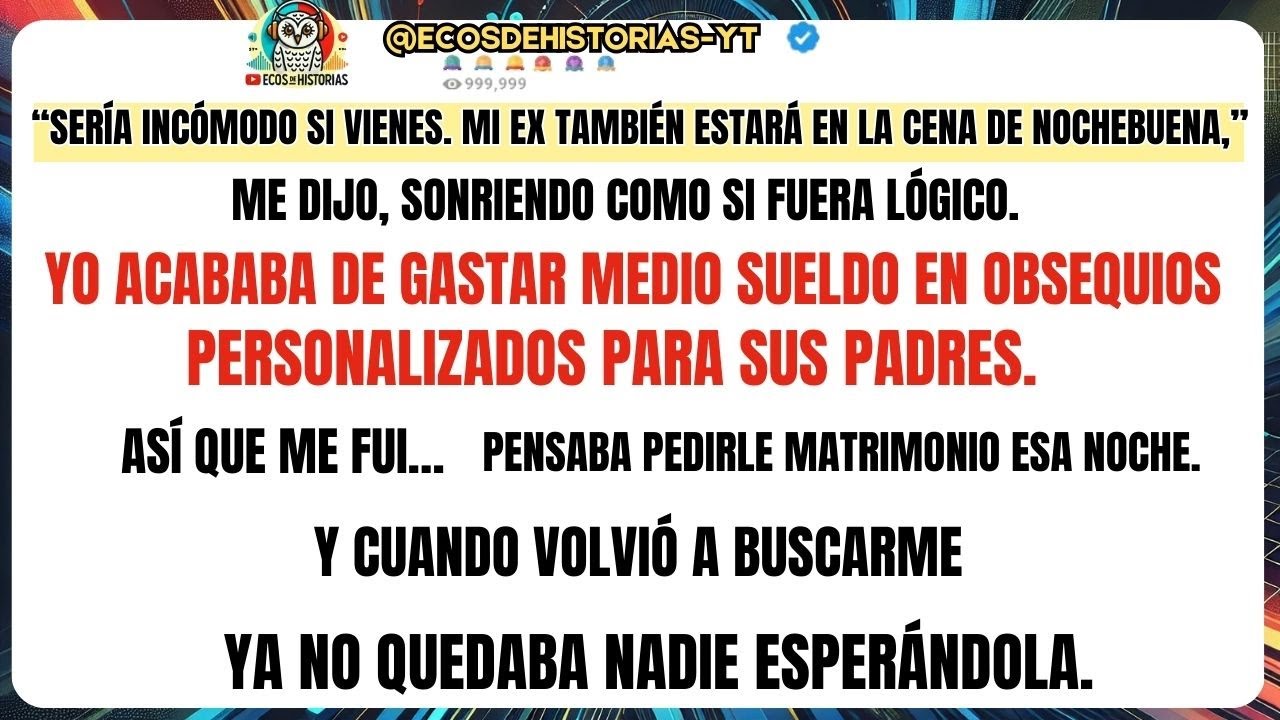 ECOS DE HISTORIAS

@ECOSDEHISTORIAS-YT

999,999

“SERÍA INCÓMODO SI VIENES. MI EX TAMBIÉN ESTARÁ EN LA CENA DE NOCHEBUENA,”

ME DIJO, SONRIENDO COMO SI FUERA LÓGICO.

YO ACABABA DE GASTAR MEDIO SUELDO EN OBSEQUIOS PERSONALIZADOS PARA SUS PADRES.

ASÍ QUE ME FUI... PENSABA PEDIRLE MATRIMONIO ESA NOCHE.

Y CUANDO VOLVIÓ A BUSCARME

YA NO QUEDABA NADIE ESPERÁNDOLA.